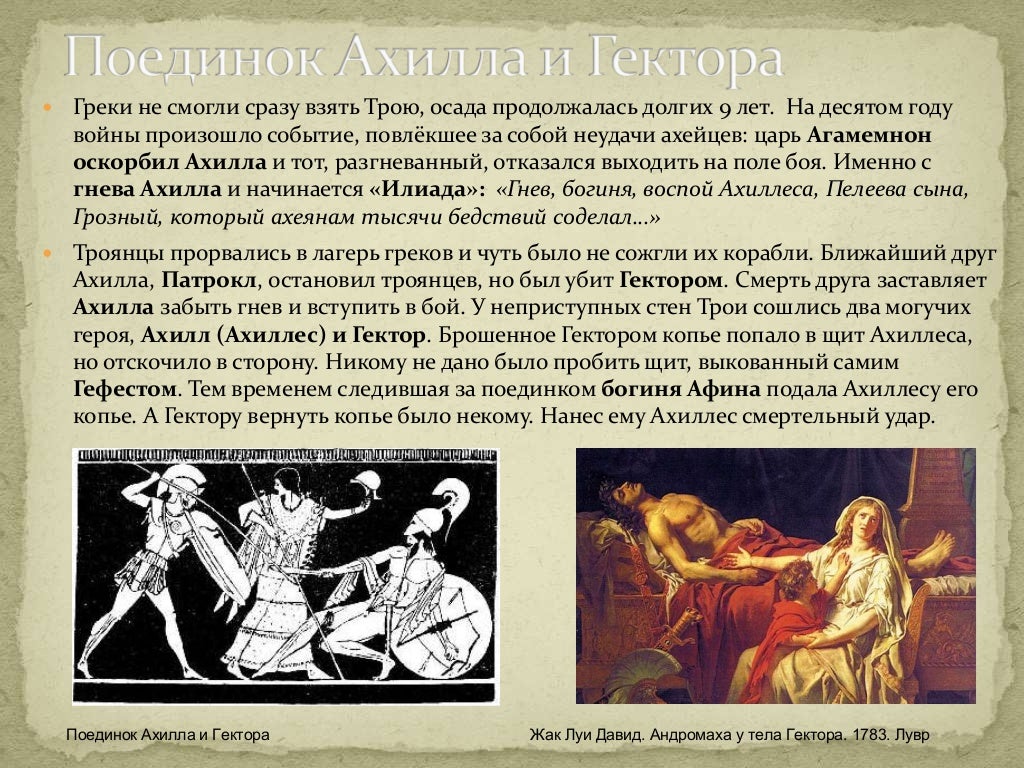 Поединок Ахилла и Гектора

Греки не смогли сразу взять Трою, осада продолжалась долгих 9 лет. На десятом году войны произошло событие, повлёкшее за собой неудачи ахейцев: царь Агамемнон оскорбил Ахилла и тот, разгневанный, отказался выходить на поле боя. Именно с гнева Ахилла и начинается «Илиада»: «Гнев, богиня, воспой Ахиллеса, Пелеева сына, Грозный, который ахеянам тысячи бедствий соделал…»

Троянцы прорвались в лагерь греков и чуть было не сожгли их корабли. Ближайший друг Ахилла, Патрокл, остановил троянцев, но был убит Гектором. Смерть друга заставляет Ахилла забыть гнев и вступить в бой. У неприступных стен Трои сошлись два могучих героя, Ахилл (Ахиллес) и Гектор. Брошенное Гектором копье попало в щит Ахиллеса, но отскочило в сторону. Никому не дано было пробить щит, выкованный самим Гефестом. Тем временем следившая за поединком богиня Афина подала Ахиллесу его копье. А Гектору вернуть копье было некому. Нанес ему Ахиллес смертельный удар.

Поединок Ахилла и Гектора

Жак Луи Давид. Андромаха у тела Гектора. 1783. Лувр